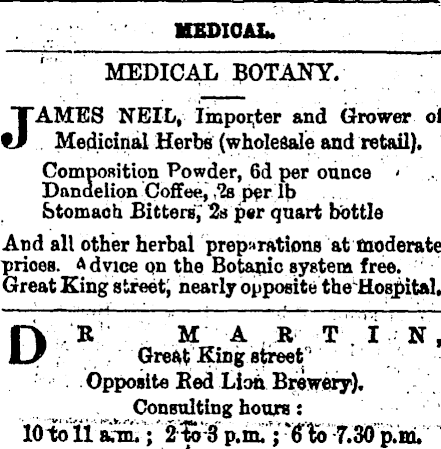 MEDICAL.

MEDICAL BOTANY.

JAMES NEIL, Importer and Grower of Medicinal Herbs (wholesale and retail).

Composition Powder, 6d per ounce
Dandelion Coffee, 2s per lb
Stomach Bitters, 2s per quart bottle

And all other herbal preparations at moderate prices. Advice on the Botanic system free. Great King street, nearly opposite the Hospital.

DR MARTIN, Great King street
Opposite Red Lion Brewery).
Consulting hours :
10 to 11 a.m. ; 2 to 3 p.m. ; 6 to 7.30 p.m.